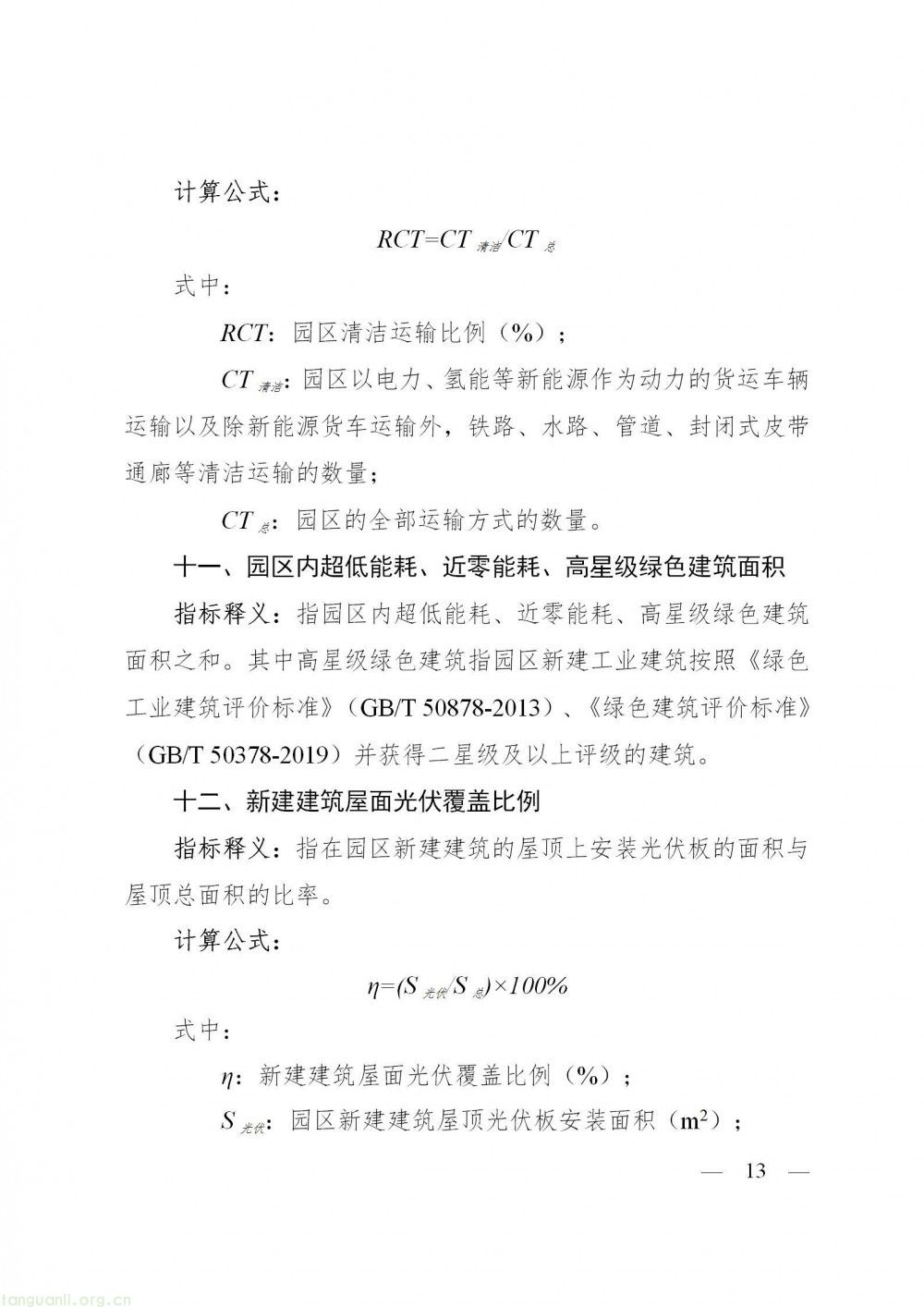 计算公式：

$RCT=CT_{清洁}/CT_{总}$

式中：

$RCT$：园区清洁运输比例（%）；

$CT_{清洁}$：园区以电力、氢能等新能源作为动力的货运车辆运输以及除新能源货车运输外，铁路、水路、管道、封闭式皮带通廊等清洁运输的数量；

$CT_{总}$：园区的全部运输方式的数量。

十一、园区内超低能耗、近零能耗、高星级绿色建筑面积

指标释义：指园区内超低能耗、近零能耗、高星级绿色建筑面积之和。其中高星级绿色建筑指园区新建工业建筑按照《绿色工业建筑评价标准》（GB/T 50878-2013）、《绿色建筑评价标准》（GB/T 50378-2019）并获得二星级及以上评级的建筑。

十二、新建建筑屋面光伏覆盖比例

指标释义：指在园区新建建筑的屋顶上安装光伏板的面积与屋顶总面积的比率。

计算公式：

$\eta=(S_{光伏}/S_{总})\times100\%$

式中：

$\eta$：新建建筑屋面光伏覆盖比例（%）；

$S_{光伏}$：园区新建建筑屋顶光伏板安装面积（$m^2$）；

— 13 —

tanguanli.org.cn